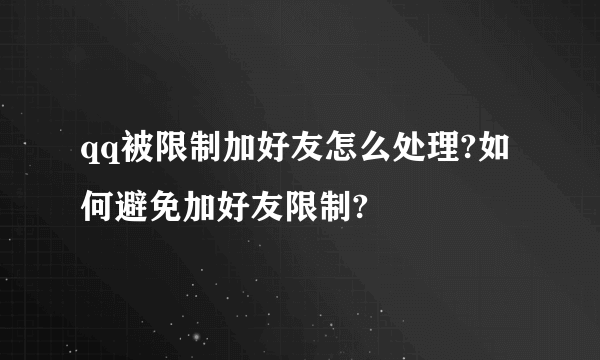 qq被限制加好友怎么处理?如何避免加好友限制?